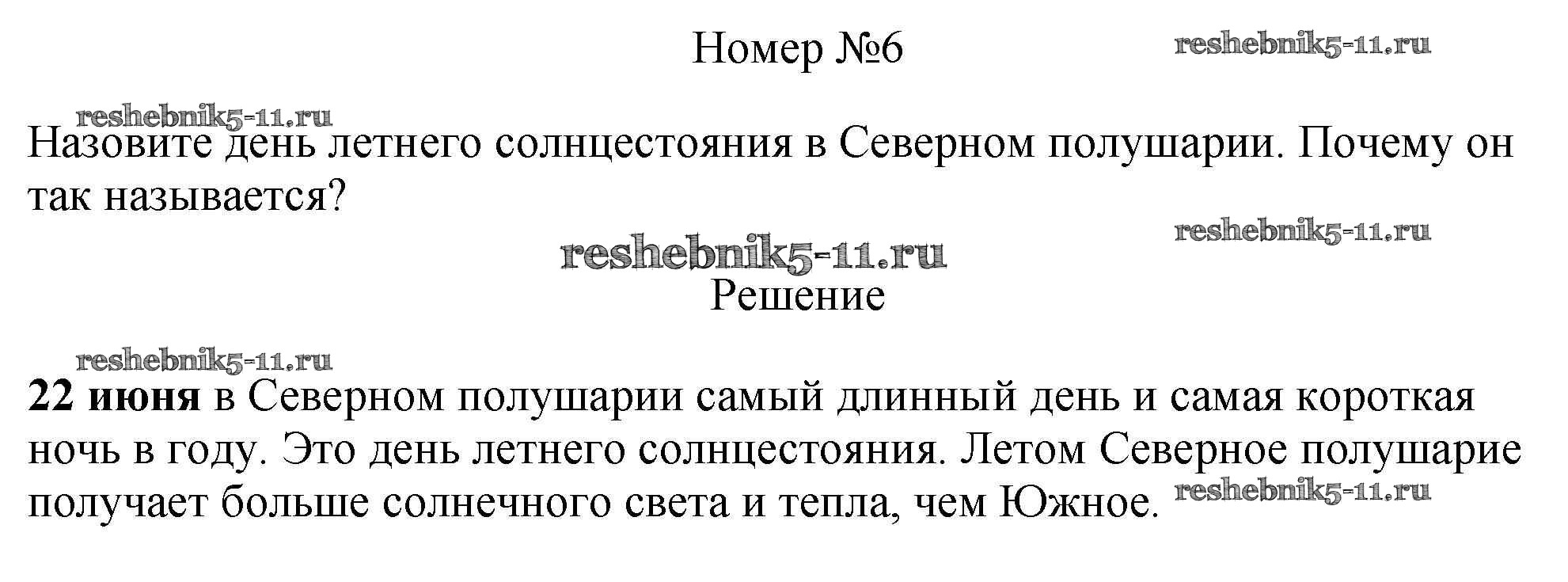 Номер №6

Назовите день летнего солнцестояния в Северном полушарии. Почему он так называется?

Решение

22 июня в Северном полушарии самый длинный день и самая короткая ночь в году. Это день летнего солнцестояния. Летом Северное полушарие получает больше солнечного света и тепла, чем Южное.

reshebnik5-11.ru